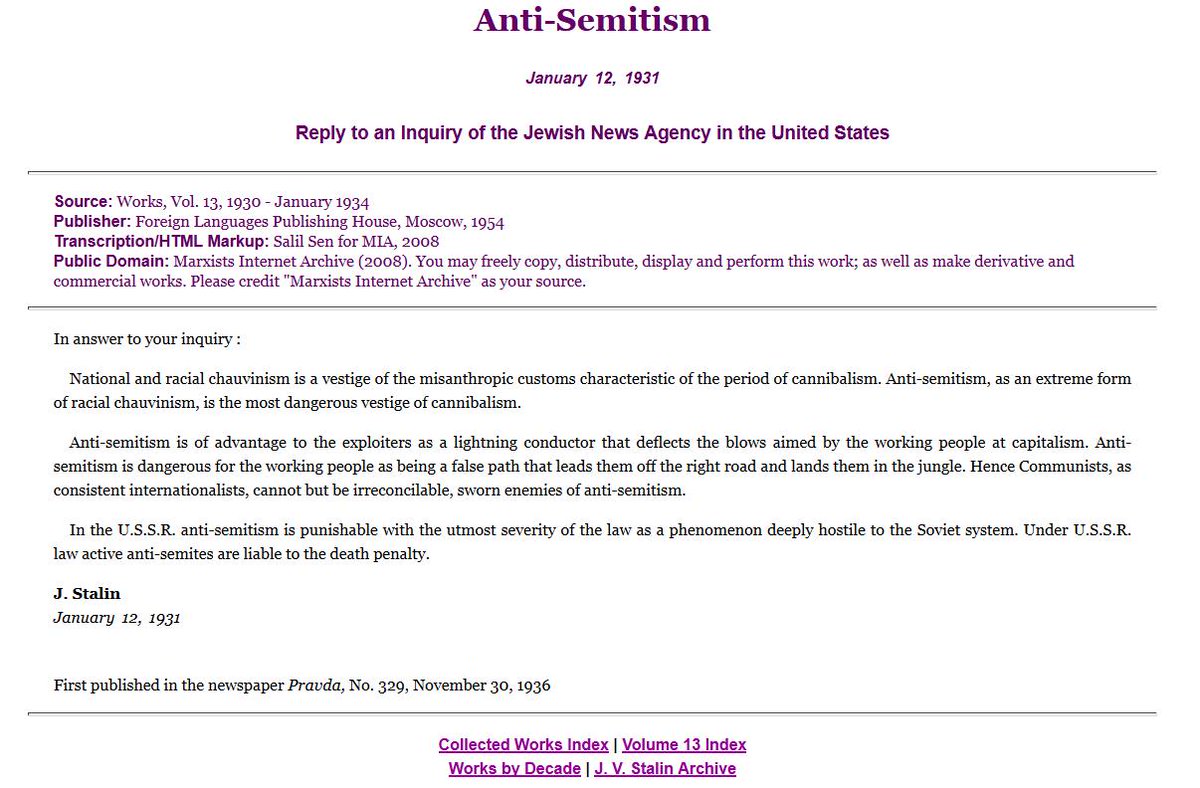 Anti-Semitism

January 12, 1931

Reply to an Inquiry of the Jewish News Agency in the United States

Source: Works, Vol. 13, 1930 - January 1934
Publisher: Foreign Languages Publishing House, Moscow, 1954
Transcription/HTML Markup: Salil Sen for MIA, 2008
Public Domain: Marxists Internet Archive (2008). You may freely copy, distribute, display and perform this work; as well as make derivative and commercial works. Please credit "Marxists Internet Archive" as your source.

In answer to your inquiry :

National and racial chauvinism is a vestige of the misanthropic customs characteristic of the period of cannibalism. Anti-semitism, as an extreme form of racial chauvinism, is the most dangerous vestige of cannibalism.

Anti-semitism is of advantage to the exploiters as a lightning conductor that deflects the blows aimed by the working people at capitalism. Anti-semitism is dangerous for the working people as being a false path that leads them off the right road and lands them in the jungle. Hence Communists, as consistent internationalists, cannot but be irreconcilable, sworn enemies of anti-semitism.

In the U.S.S.R. anti-semitism is punishable with the utmost severity of the law as a phenomenon deeply hostile to the Soviet system. Under U.S.S.R. law active anti-semites are liable to the death penalty.

J. Stalin
January 12, 1931

First published in the newspaper Pravda, No. 329, November 30, 1936

Collected Works Index | Volume 13 Index
Works by Decade | J. V. Stalin Archive